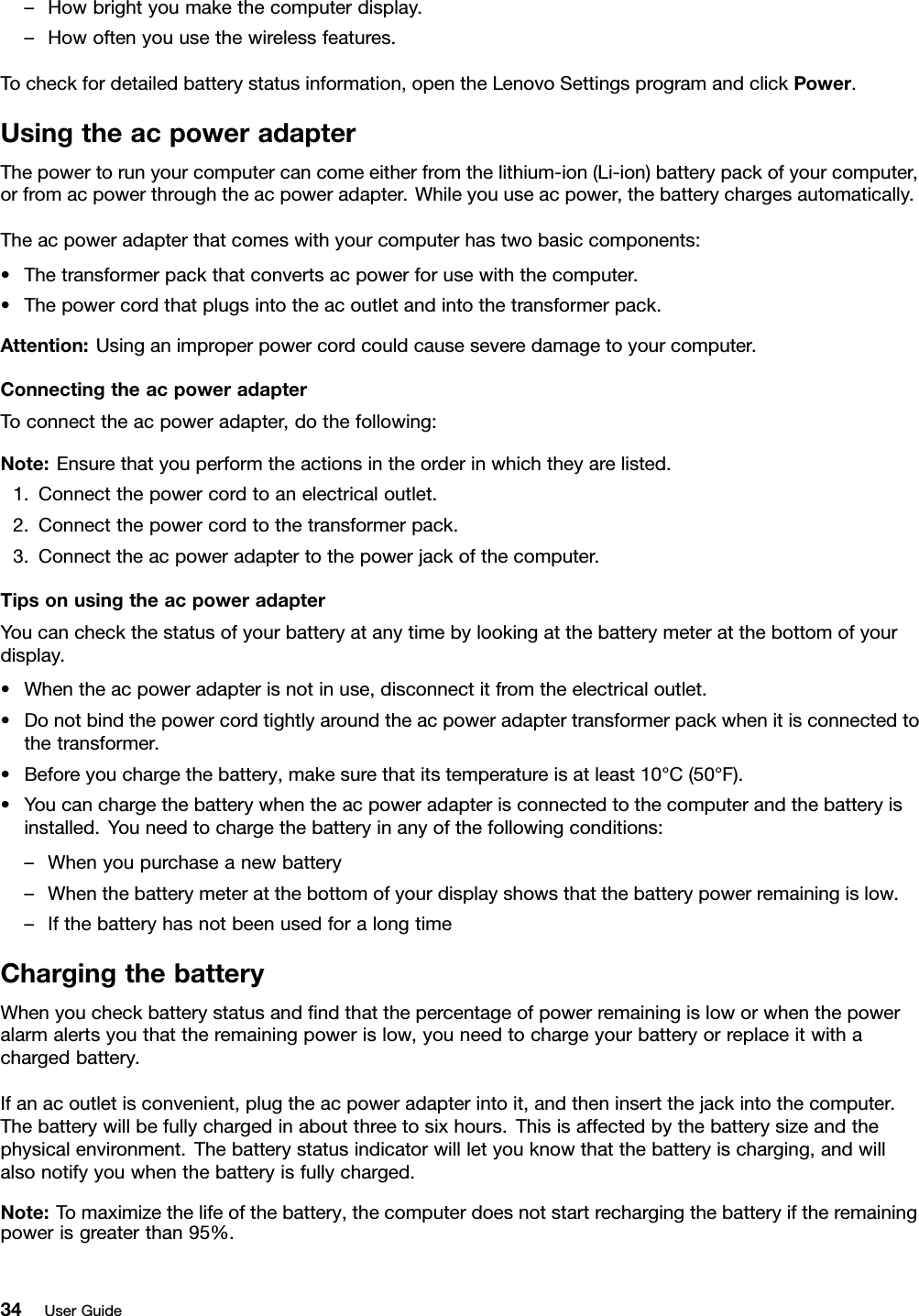 – How bright you make the computer display.
– How often you use the wireless features.

To check for detailed battery status information, open the Lenovo Settings program and click Power.

Using the ac power adapter

The power to run your computer can come either from the lithium-ion (Li-ion) battery pack of your computer, or from ac power through the ac power adapter. While you use ac power, the battery charges automatically.

The ac power adapter that comes with your computer has two basic components:

• The transformer pack that converts ac power for use with the computer.
• The power cord that plugs into the ac outlet and into the transformer pack.

Attention: Using an improper power cord could cause severe damage to your computer.

Connecting the ac power adapter

To connect the ac power adapter, do the following:

Note: Ensure that you perform the actions in the order in which they are listed.

1. Connect the power cord to an electrical outlet.
2. Connect the power cord to the transformer pack.
3. Connect the ac power adapter to the power jack of the computer.

Tips on using the ac power adapter

You can check the status of your battery at any time by looking at the battery meter at the bottom of your display.

• When the ac power adapter is not in use, disconnect it from the electrical outlet.
• Do not bind the power cord tightly around the ac power adapter transformer pack when it is connected to the transformer.
• Before you charge the battery, make sure that its temperature is at least 10°C (50°F).
• You can charge the battery when the ac power adapter is connected to the computer and the battery is installed. You need to charge the battery in any of the following conditions:
– When you purchase a new battery
– When the battery meter at the bottom of your display shows that the battery power remaining is low.
– If the battery has not been used for a long time

Charging the battery

When you check battery status and find that the percentage of power remaining is low or when the power alarm alerts you that the remaining power is low, you need to charge your battery or replace it with a charged battery.

If an ac outlet is convenient, plug the ac power adapter into it, and then insert the jack into the computer. The battery will be fully charged in about three to six hours. This is affected by the battery size and the physical environment. The battery status indicator will let you know that the battery is charging, and will also notify you when the battery is fully charged.

Note: To maximize the life of the battery, the computer does not start recharging the battery if the remaining power is greater than 95%.

34 User Guide